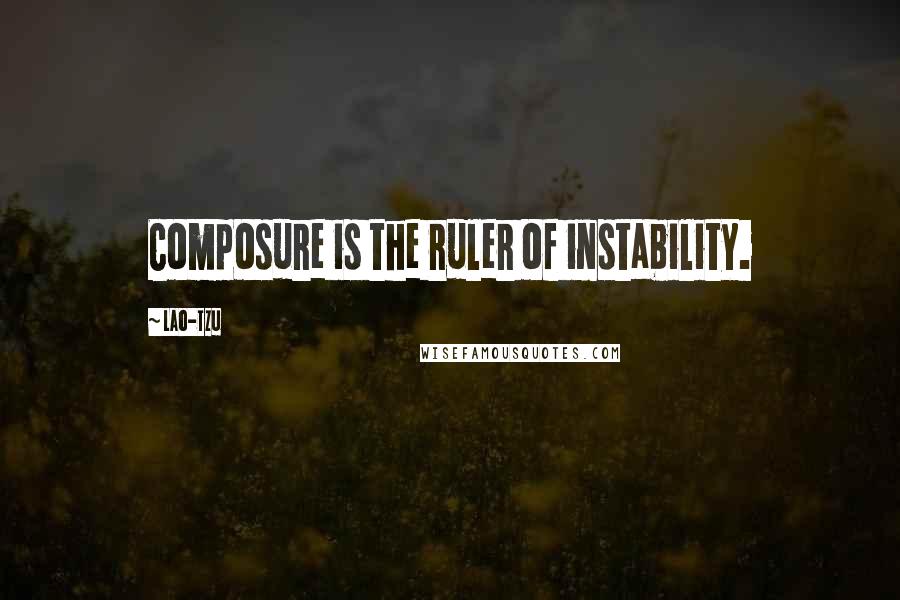 COMPOSURE IS THE RULER OF INSTABILITY.

~LAO-TZU

WISEFAMOUSQUOTES.COM